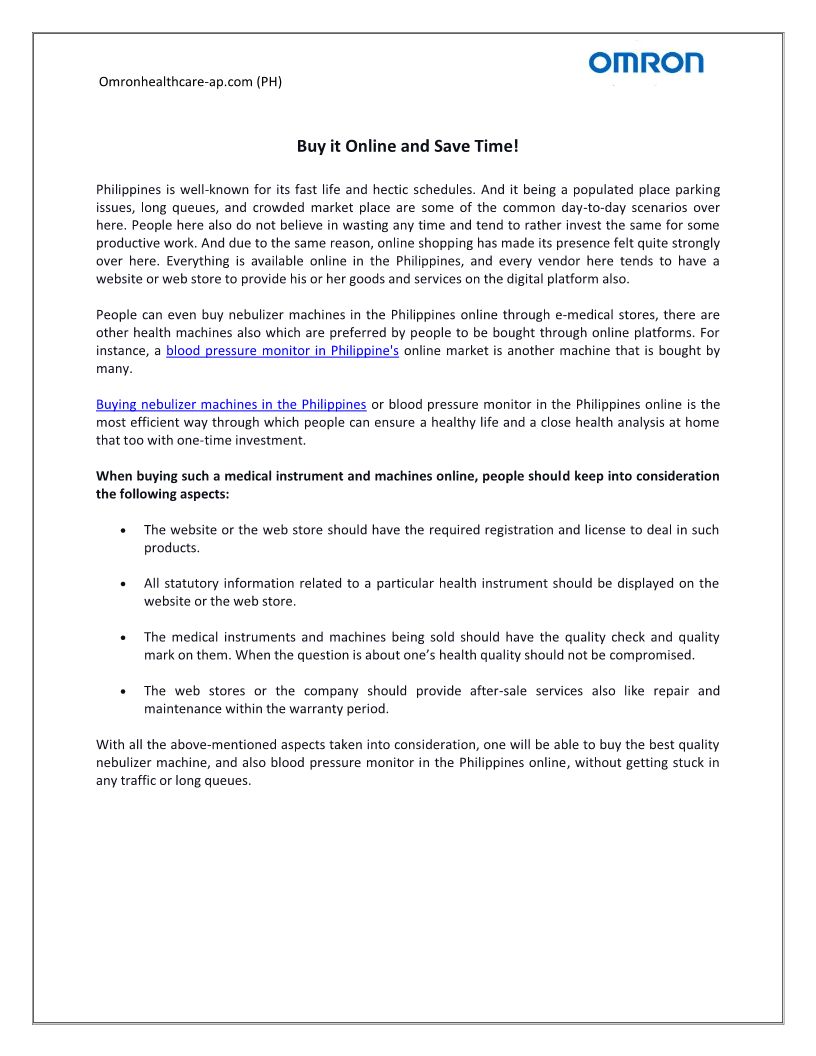 Omronhealthcare-ap.com (PH)

OMRON

Buy it Online and Save Time!

Philippines is well-known for its fast life and hectic schedules. And it being a populated place parking issues, long queues, and crowded market place are some of the common day-to-day scenarios over here. People here also do not believe in wasting any time and tend to rather invest the same for some productive work. And due to the same reason, online shopping has made its presence felt quite strongly over here. Everything is available online in the Philippines, and every vendor here tends to have a website or web store to provide his or her goods and services on the digital platform also.

People can even buy nebulizer machines in the Philippines online through e-medical stores, there are other health machines also which are preferred by people to be bought through online platforms. For instance, a blood pressure monitor in Philippine's online market is another machine that is bought by many.

Buying nebulizer machines in the Philippines or blood pressure monitor in the Philippines online is the most efficient way through which people can ensure a healthy life and a close health analysis at home that too with one-time investment.

When buying such a medical instrument and machines online, people should keep into consideration the following aspects:

• The website or the web store should have the required registration and license to deal in such products.

• All statutory information related to a particular health instrument should be displayed on the website or the web store.

• The medical instruments and machines being sold should have the quality check and quality mark on them. When the question is about one's health quality should not be compromised.

• The web stores or the company should provide after-sale services also like repair and maintenance within the warranty period.

With all the above-mentioned aspects taken into consideration, one will be able to buy the best quality nebulizer machine, and also blood pressure monitor in the Philippines online, without getting stuck in any traffic or long queues.